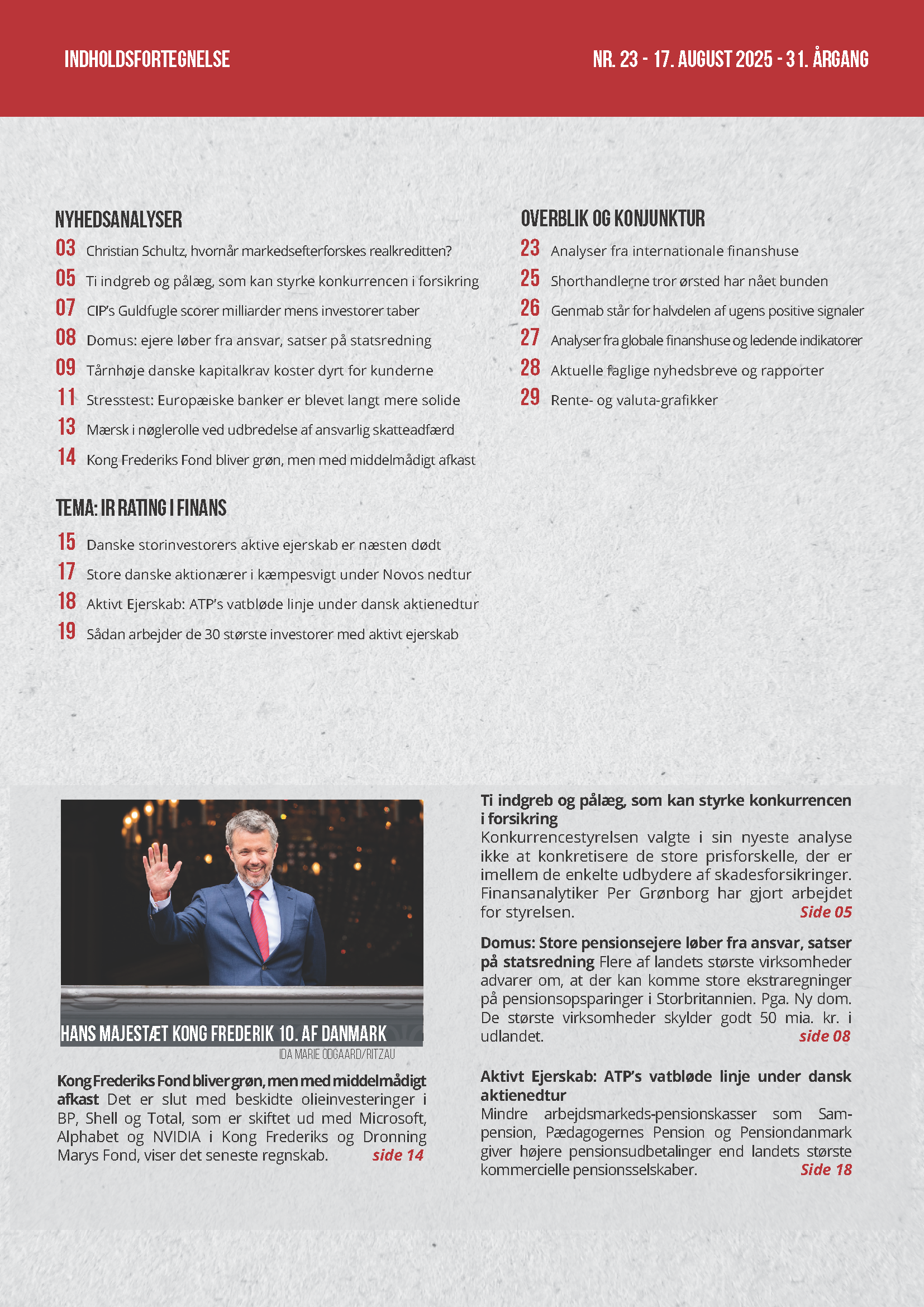 INDHOLDSFORTEGNELSE

NR. 23 - 17. AUGUST 2025 - 31. ÅRGANG

NYHEDSANALYSER

03 Christian Schultz, hvornår markedsefterforskes realkreditten?

05 Ti indgreb og pålæg, som kan styrke konkurrencen i forsikring

07 CIP's Guldfugle scorer milliarder mens investorer taber

08 Domus: ejere løber fra ansvar, satser på statsredning

09 Tårnhøje danske kapitalkrav koster dyrt for kunderne

11 Stresstest: Europæiske banker er blevet langt mere solide

13 Mærsk i nøglerolle ved udbredelse af ansvarlig skatteadfærd

14 Kong Frederiks Fond bliver grøn, men med middelmådigt afkast

TEMA: IR RATING I FINANS

15 Danske storinvestorers aktive ejerskab er næsten dødt

17 Store danske aktionærer i kæmpesvigt under Novos nedtur

18 Aktivt Ejerskab: ATP's vatbløde linje under dansk aktienedtur

19 Sådan arbejder de 30 største investorer med aktivt ejerskab

OVERBLIK OG KONJUNKTUR

23 Analyser fra internationale finanshuse

25 Shorthandlerne tror ørsted har nået bunden

26 Genmab står for halvdelen af ugens positive signaler

27 Analyser fra globale finanshuse og ledende indikatorer

28 Aktuelle faglige nyhedsbreve og rapporter

29 Rente- og valuta-grafikker

HANS MAJESTÆT KONG FREDERIK 10. AF DANMARK

IDA MARIE ODGAARD/RITZAU

Kong Frederiks Fond bliver grøn, men med middelmådigt afkast Det er slut med beskidte olieinvesteringer i BP, Shell og Total, som er skiftet ud med Microsoft, Alphabet og NVIDIA i Kong Frederiks og Dronning Marys Fond, viser det seneste regnskab. side 14

Ti indgreb og pålæg, som kan styrke konkurrencen i forsikring
Konkurrencestyrelsen valgte i sin nyeste analyse ikke at konkretisere de store prisforskelle, der er imellem de enkelte udbydere af skadesforsikringer. Finansanalytiker Per Grønborg har gjort arbejdet for styrelsen. Side 05

Domus: Store pensionsejere løber fra ansvar, satser på statsredning Flere af landets største virksomheder advarer om, at der kan komme store ekstraregninger på pensionsopsparinger i Storbritannien. Pga. Ny dom. De største virksomheder skylder godt 50 mia. kr. i udlandet. side 08

Aktivt Ejerskab: ATP's vatbløde linje under dansk aktienedtur
Mindre arbejdsmarkeds-pensionskasser som Sampension, Pædagogernes Pension og Pensiondanmark giver højere pensionsudbetalinger end landets største kommercielle pensionsselskaber. Side 18